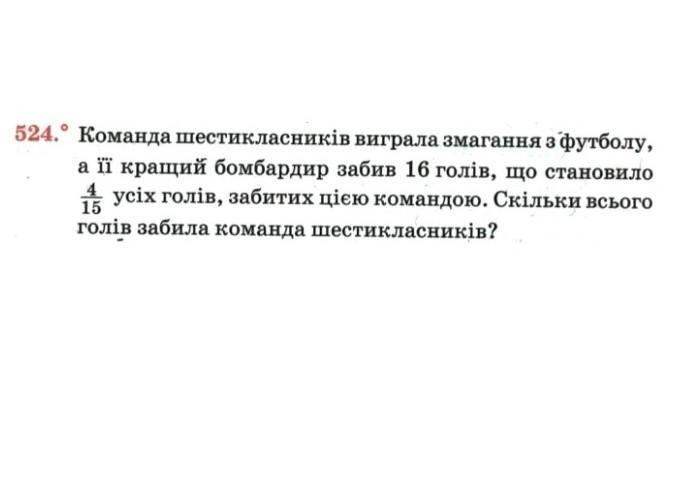 524.° Команда шестикласників виграла змагання з футболу, а її кращий бомбардир забив 16 голів, що становило $\frac{4}{15}$ усіх голів, забитих цією командою. Скільки всього голів забила команда шестикласників?